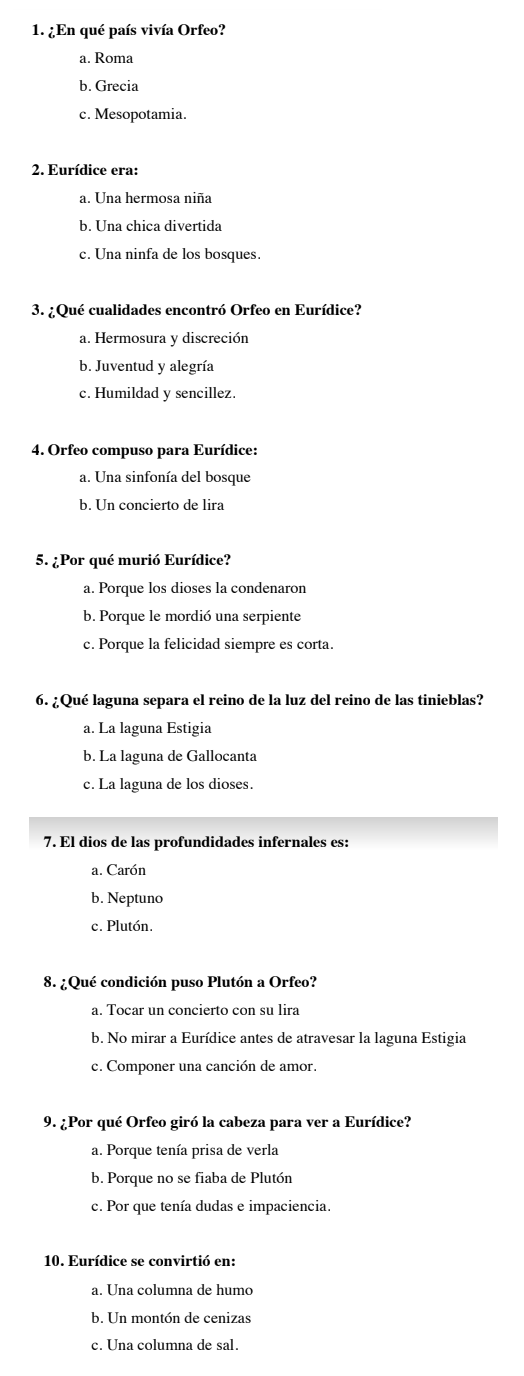 1. ¿En qué país vivía Orfeo?

a. Roma

b. Grecia

c. Mesopotamia.

2. Eurídice era:

a. Una hermosa niña

b. Una chica divertida

c. Una ninfa de los bosques.

3. ¿Qué cualidades encontró Orfeo en Eurídice?

a. Hermosura y discreción

b. Juventud y alegría

c. Humildad y sencillez.

4. Orfeo compuso para Eurídice:

a. Una sinfonía del bosque

b. Un concierto de lira

5. ¿Por qué murió Eurídice?

a. Porque los dioses la condenaron

b. Porque le mordió una serpiente

c. Porque la felicidad siempre es corta.

6. ¿Qué laguna separa el reino de la luz del reino de las tinieblas?

a. La laguna Estigia

b. La laguna de Gallocanta

c. La laguna de los dioses.

7. El dios de las profundidades infernales es:

a. Carón

b. Neptuno

c. Plutón.

8. ¿Qué condición puso Plutón a Orfeo?

a. Tocar un concierto con su lira

b. No mirar a Eurídice antes de atravesar la laguna Estigia

c. Componer una canción de amor.

9. ¿Por qué Orfeo giró la cabeza para ver a Eurídice?

a. Porque tenía prisa de verla

b. Porque no se fiaba de Plutón

c. Por que tenía dudas e impaciencia.

10. Eurídice se convirtió en:

a. Una columna de humo

b. Un montón de cenizas

c. Una columna de sal.